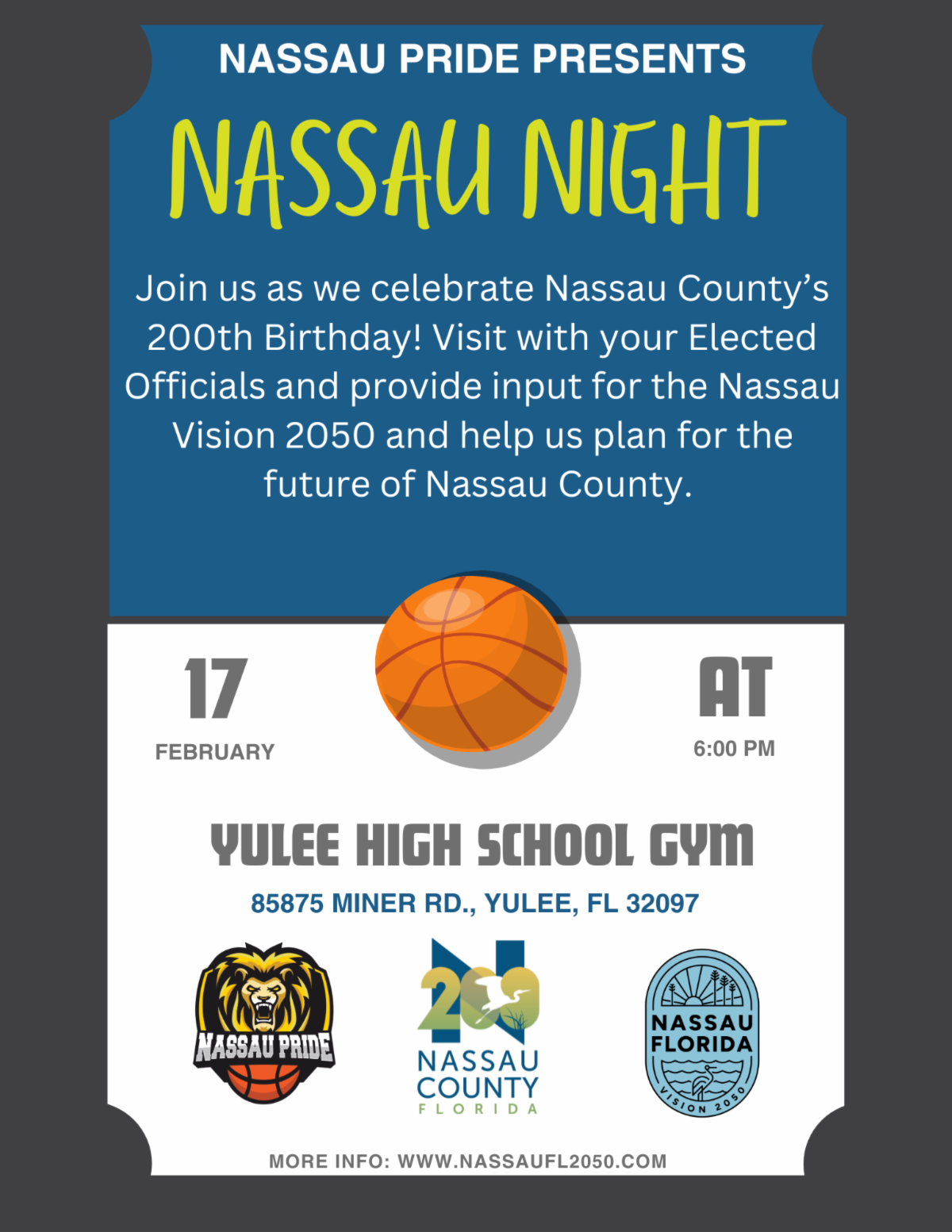 NASSAU PRIDE PRESENTS

NASSAU NIGHT

Join us as we celebrate Nassau County's 200th Birthday! Visit with your Elected Officials and provide input for the Nassau Vision 2050 and help us plan for the future of Nassau County.

17
FEBRUARY

AT
6:00 PM

YULEE HIGH SCHOOL GYM

85875 MINER RD., YULEE, FL 32097

NASSAU PRIDE

200
NASSAU
COUNTY
FLORIDA

NASSAU
FLORIDA
VISION 2050

MORE INFO: WWW.NASSAUFL2050.COM